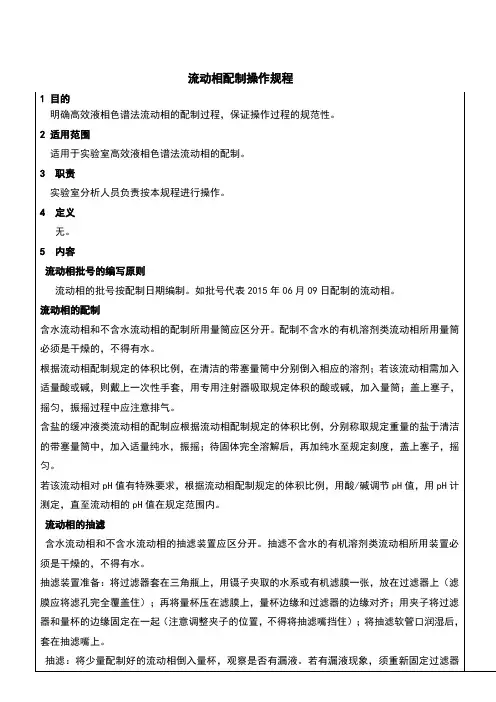 流动相配制操作规程

1 目的

明确高效液相色谱法流动相的配制过程，保证操作过程的规范性。

2 适用范围

适用于实验室高效液相色谱法流动相的配制。

3 职责

实验室分析人员负责按本规程进行操作。

4 定义

无。

5 内容

流动相批号的编写原则

流动相的批号按配制日期编制。如批号代表 2015 年 06 月 09 日配制的流动相。

流动相的配制

含水流动相和不含水流动相的配制所用量筒应区分开。配制不含水的有机溶剂类流动相所用量筒必须是干燥的，不得有水。

根据流动相配制规定的体积比例，在清洁的带塞量筒中分别倒入相应的溶剂；若该流动相需加入适量酸或碱，则戴上一次性手套，用专用注射器吸取规定体积的酸或碱，加入量筒；盖上塞子，摇匀，振摇过程中应注意排气。

含盐的缓冲液类流动相的配制应根据流动相配制规定的体积比例，分别称取规定重量的盐于清洁的带塞量筒中，加入适量纯水，振摇；待固体完全溶解后，再加纯水至规定刻度，盖上塞子，摇匀。

若该流动相对 pH 值有特殊要求，根据流动相配制规定的体积比例，用酸/碱调节 pH 值，用 pH 计测定，直至流动相的 pH 值在规定范围内。

流动相的抽滤

含水流动相和不含水流动相的抽滤装置应区分开。抽滤不含水的有机溶剂类流动相所用装置必须是干燥的，不得有水。

抽滤装置准备：将过滤器套在三角瓶上，用镊子夹取的水系或有机滤膜一张，放在过滤器上（滤膜应将滤孔完全覆盖住）；再将量杯压在滤膜上，量杯边缘和过滤器的边缘对齐；用夹子将过滤器和量杯的边缘固定在一起（注意调整夹子的位置，不得将抽滤嘴挡住）；将抽滤软管口润湿后，套在抽滤嘴上。

抽滤：将少量配制好的流动相倒入量杯，观察是否有漏液。若有漏液现象，须重新固定过滤器